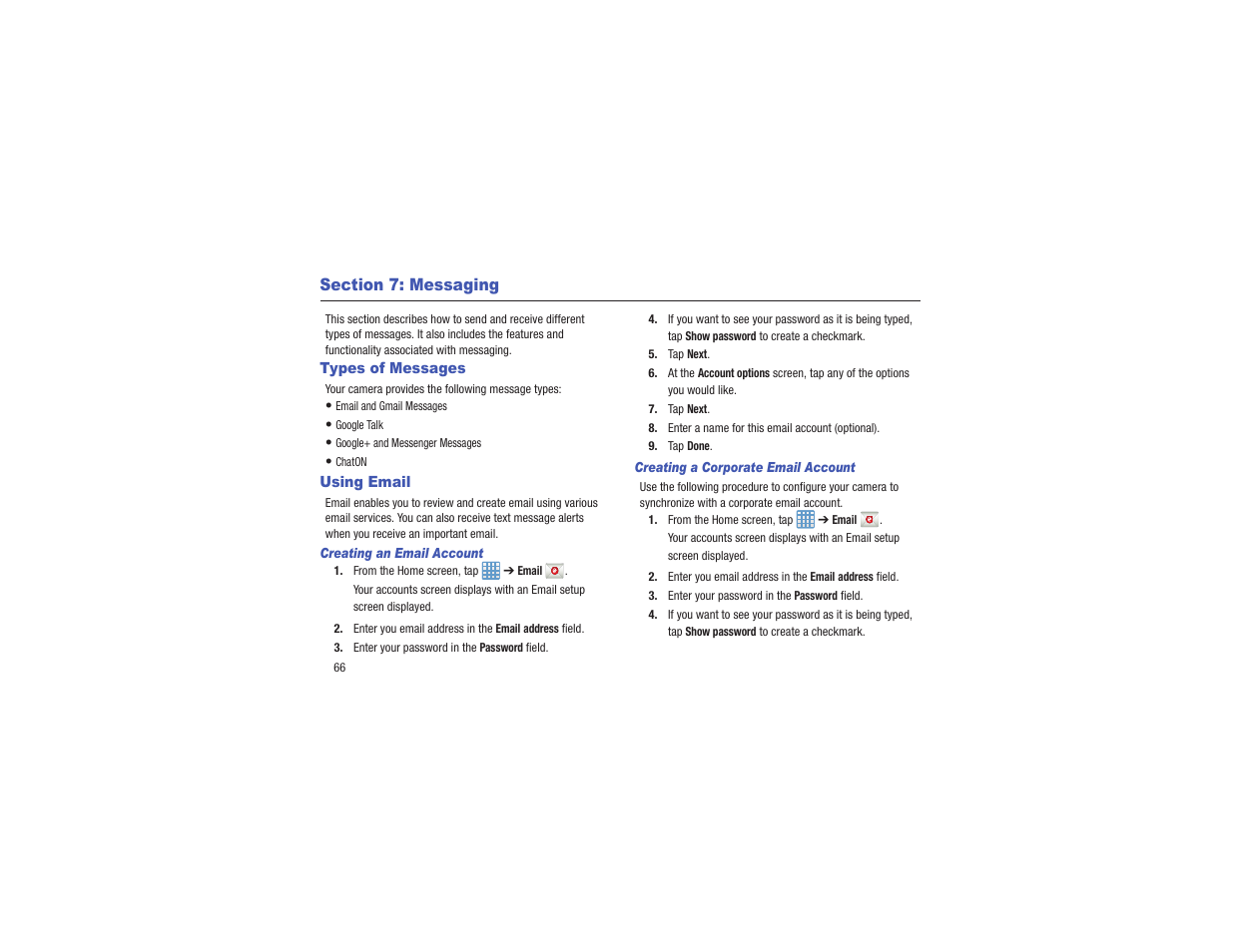 Section 7: Messaging

This section describes how to send and receive different types of messages. It also includes the features and functionality associated with messaging.

Types of Messages

Your camera provides the following message types:

• Email and Gmail Messages
• Google Talk
• Google+ and Messenger Messages
• ChatON

Using Email

Email enables you to review and create email using various email services. You can also receive text message alerts when you receive an important email.

Creating an Email Account

1. From the Home screen, tap ➔ Email .
Your accounts screen displays with an Email setup screen displayed.
2. Enter you email address in the Email address field.
3. Enter your password in the Password field.

66

4. If you want to see your password as it is being typed, tap Show password to create a checkmark.
5. Tap Next.
6. At the Account options screen, tap any of the options you would like.
7. Tap Next.
8. Enter a name for this email account (optional).
9. Tap Done.

Creating a Corporate Email Account

Use the following procedure to configure your camera to synchronize with a corporate email account.

1. From the Home screen, tap ➔ Email .
Your accounts screen displays with an Email setup screen displayed.
2. Enter you email address in the Email address field.
3. Enter your password in the Password field.
4. If you want to see your password as it is being typed, tap Show password to create a checkmark.